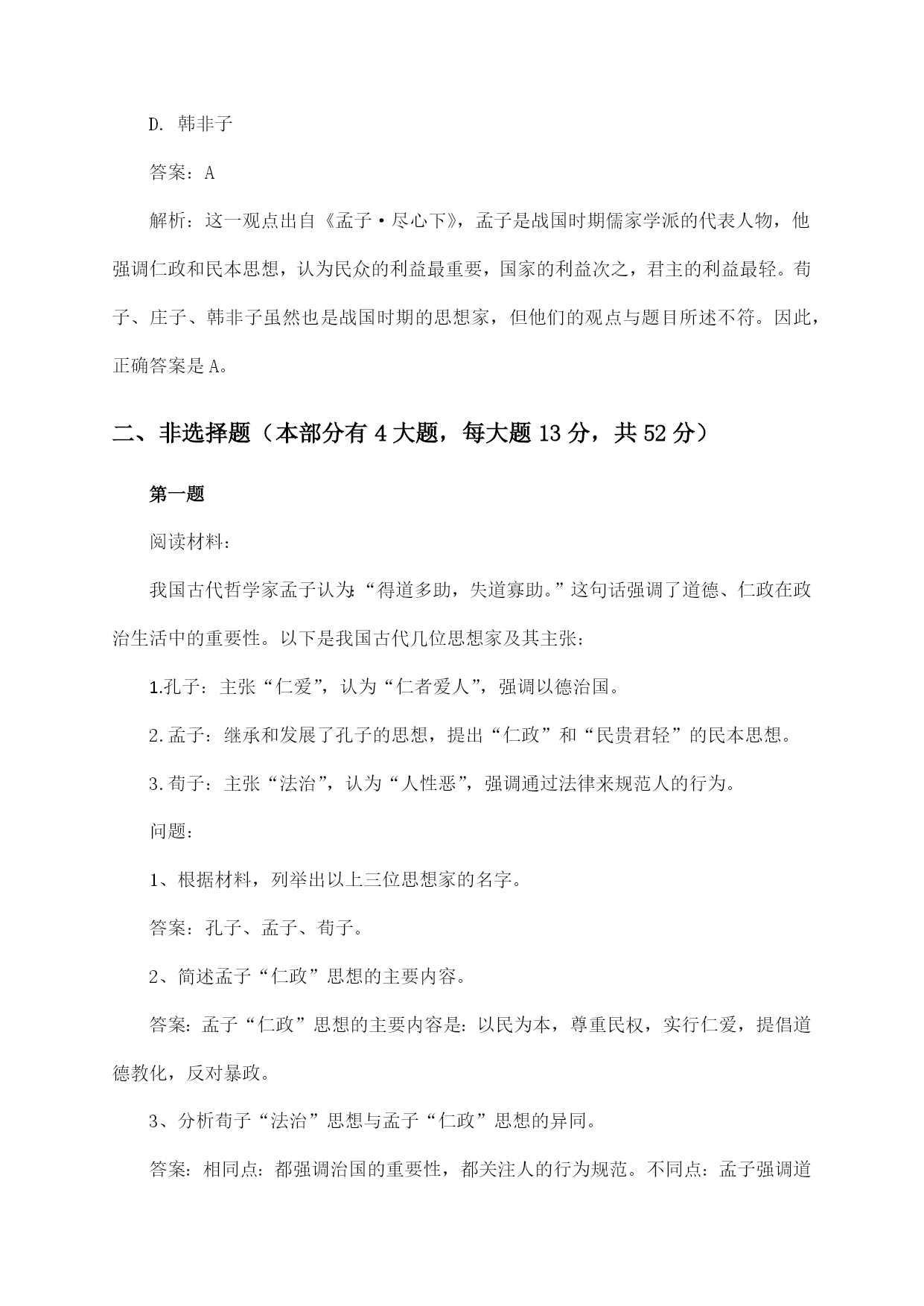 D. 韩非子

答案：A

解析：这一观点出自《孟子·尽心下》，孟子是战国时期儒家学派的代表人物，他强调仁政和民本思想，认为民众的利益最重要，国家的利益次之，君主的利益最轻。荀子、庄子、韩非子虽然也是战国时期的思想家，但他们的观点与题目所述不符。因此，正确答案是A。

二、非选择题（本部分有4大题，每大题13分，共52分）

第一题

阅读材料：

我国古代哲学家孟子认为:“得道多助，失道寡助。”这句话强调了道德、仁政在政治生活中的重要性。以下是我国古代几位思想家及其主张：

1.孔子：主张“仁爱”，认为“仁者爱人”，强调以德治国。

2.孟子：继承和发展了孔子的思想，提出“仁政”和“民贵君轻”的民本思想。

3.荀子：主张“法治”，认为“人性恶”，强调通过法律来规范人的行为。

问题：

1、根据材料，列举出以上三位思想家的名字。

答案：孔子、孟子、荀子。

2、简述孟子“仁政”思想的主要内容。

答案：孟子“仁政”思想的主要内容是：以民为本，尊重民权，实行仁爱，提倡道德教化，反对暴政。

3、分析荀子“法治”思想与孟子“仁政”思想的异同。

答案：相同点：都强调治国的重要性，都关注人的行为规范。不同点：孟子强调道